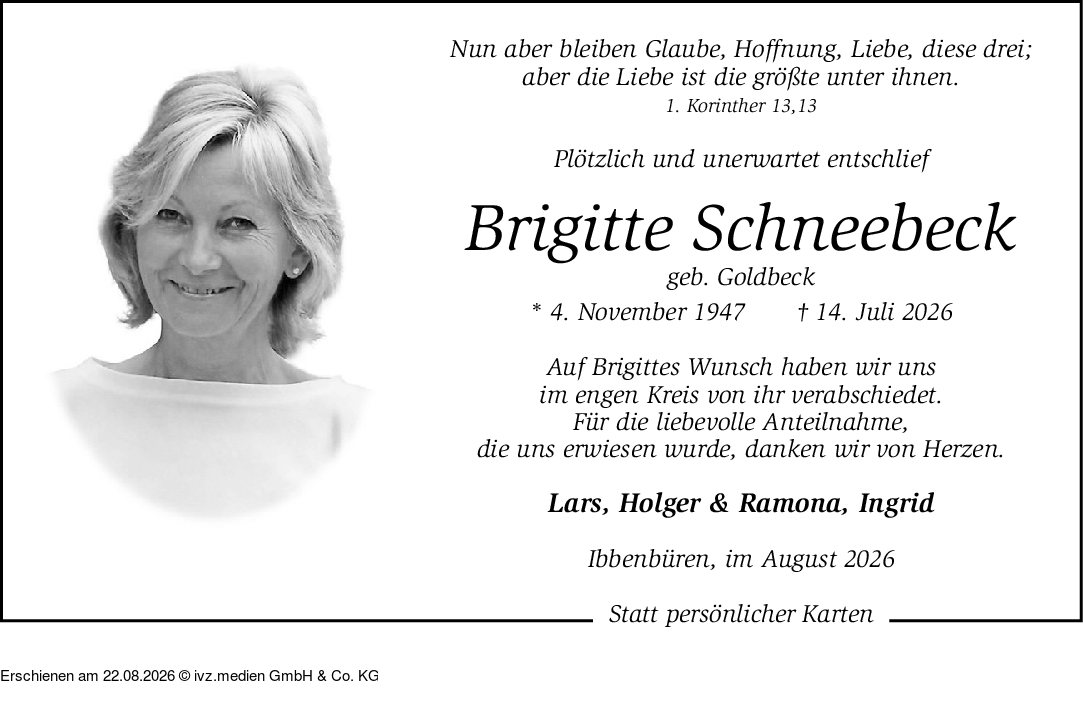 Nun aber bleiben Glaube, Hoffnung, Liebe, diese drei; aber die Liebe ist die größte unter ihnen.
1. Korinther 13,13

Plötzlich und unerwartet entschlief

Brigitte Schneebeck
geb. Goldbeck

* 4. November 1947 † 14. Juli 2026

Auf Brigittes Wunsch haben wir uns im engen Kreis von ihr verabschiedet. Für die liebevolle Anteilnahme, die uns erwiesen wurde, danken wir von Herzen.

Lars, Holger & Ramona, Ingrid

Ibbenbüren, im August 2026

Statt persönlicher Karten

Erschienen am 22.08.2026 © ivz.medien GmbH & Co. KG